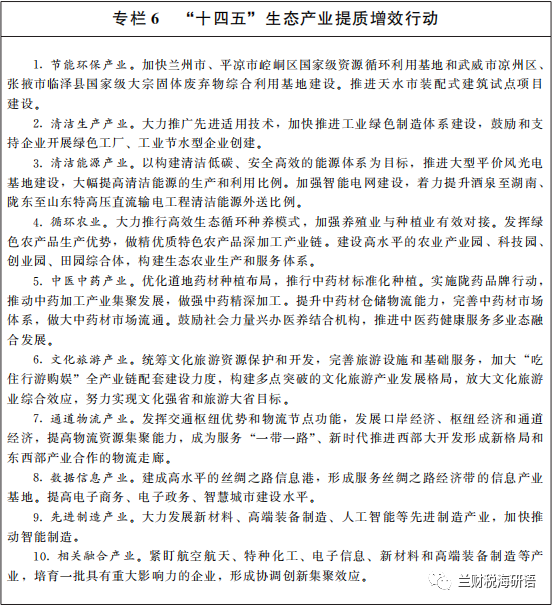 专栏6　“十四五”生态产业提质增效行动

1. 节能环保产业。加快兰州市、平凉市崆峒区国家级资源循环利用基地和武威市凉州区、张掖市临泽县国家级大宗固体废弃物综合利用基地建设。推进天水市装配式建筑试点项目建设。

2. 清洁生产产业。大力推广先进适用技术，加快推进工业绿色制造体系建设，鼓励和支持企业开展绿色工厂、工业节水型企业创建。

3. 清洁能源产业。以构建清洁低碳、安全高效的能源体系为目标，推进大型平价风光电基地建设，大幅提高清洁能源的生产和利用比例。加强智能电网建设，着力提升酒泉至湖南、陇东至山东特高压直流输电工程清洁能源外送比例。

4. 循环农业。大力推行高效生态循环种养模式，加强养殖业与种植业有效对接。发挥绿色农产品生产优势，做精优质特色农产品深加工产业链。建设高水平的农业产业园、科技园、创业园、田园综合体，构建生态农业生产和服务体系。

5. 中医中药产业。优化道地药材种植布局，推行中药材标准化种植。实施陇药品牌行动，推动中药加工产业集聚发展，做强中药精深加工。提升中药材仓储物流能力，完善中药材市场体系，做大中药材市场流通。鼓励社会力量兴办医养结合机构，推进中医药健康服务多业态融合发展。

6. 文化旅游产业。统筹文化旅游资源保护和开发，完善旅游设施和基础服务，加大“吃住行游购娱”全产业链配套建设力度，构建多点突破的文化旅游产业发展格局，放大文化旅游业综合效应，努力实现文化强省和旅游大省目标。

7. 通道物流产业。发挥交通枢纽优势和物流节点功能，发展口岸经济、枢纽经济和通道经济，提高物流资源集聚能力，成为服务“一带一路”、新时代推进西部大开发形成新格局和东西部产业合作的物流走廊。

8. 数据信息产业。建成高水平的丝绸之路信息港，形成服务丝绸之路经济带的信息产业基地。提高电子商务、电子政务、智慧城市建设水平。

9. 先进制造产业。大力发展新材料、高端装备制造、人工智能等先进制造产业，加快推动智能制造。

10. 相关融合产业。紧盯航空航天、特种化工、电子信息、新材料和高端装备制造等产业，培育一批具有重大影响力的企业，形成协调创新集聚效应。

兰财税海研语